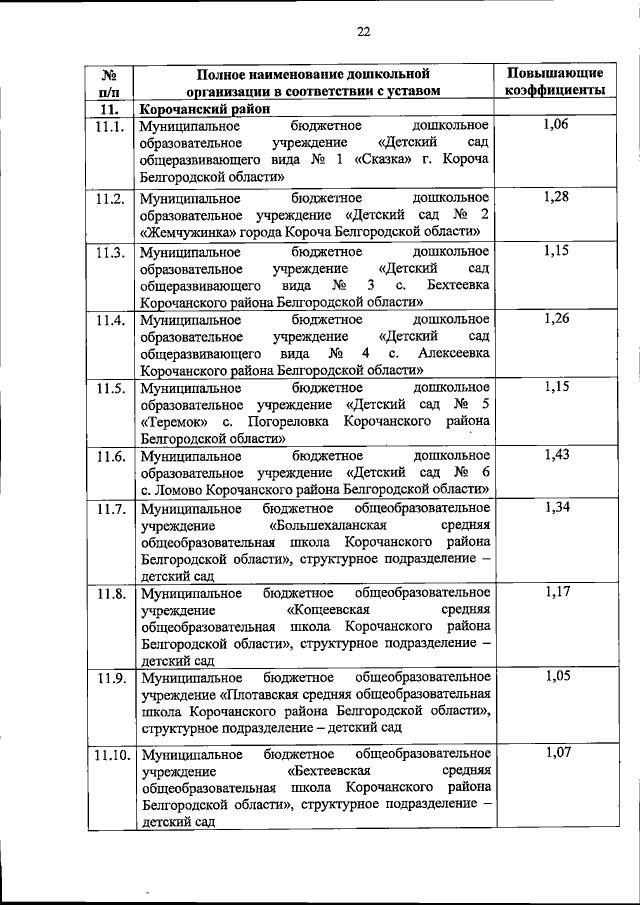 22

| № п/п | Полное наименование дошкольной организации в соответствии с уставом | Повышающие коэффициенты |
|---|---|---|
| 11. | Корочанский район | |
| 11.1. | Муниципальное бюджетное дошкольное образовательное учреждение «Детский сад общеразвивающего вида № 1 «Сказка» г. Короча Белгородской области» | 1,06 |
| 11.2. | Муниципальное бюджетное дошкольное образовательное учреждение «Детский сад № 2 «Жемчужинка» города Короча Белгородской области» | 1,28 |
| 11.3. | Муниципальное бюджетное дошкольное образовательное учреждение «Детский сад общеразвивающего вида № 3 с. Бехтеевка Корочанского района Белгородской области» | 1,15 |
| 11.4. | Муниципальное бюджетное дошкольное образовательное учреждение «Детский сад общеразвивающего вида № 4 с. Алексеевка Корочанского района Белгородской области» | 1,26 |
| 11.5. | Муниципальное бюджетное дошкольное образовательное учреждение «Детский сад № 5 «Теремок» с. Погореловка Корочанского района Белгородской области» | 1,15 |
| 11.6. | Муниципальное бюджетное дошкольное образовательное учреждение «Детский сад № 6 с. Ломово Корочанского района Белгородской области» | 1,43 |
| 11.7. | Муниципальное бюджетное общеобразовательное учреждение «Большехаланская средняя общеобразовательная школа Корочанского района Белгородской области», структурное подразделение – детский сад | 1,34 |
| 11.8. | Муниципальное бюджетное общеобразовательное учреждение «Кощеевская средняя общеобразовательная школа Корочанского района Белгородской области», структурное подразделение – детский сад | 1,17 |
| 11.9. | Муниципальное бюджетное общеобразовательное учреждение «Плотавская средняя общеобразовательная школа Корочанского района Белгородской области», структурное подразделение – детский сад | 1,05 |
| 11.10. | Муниципальное бюджетное общеобразовательное учреждение «Бехтеевская средняя общеобразовательная школа Корочанского района Белгородской области», структурное подразделение – детский сад | 1,07 |